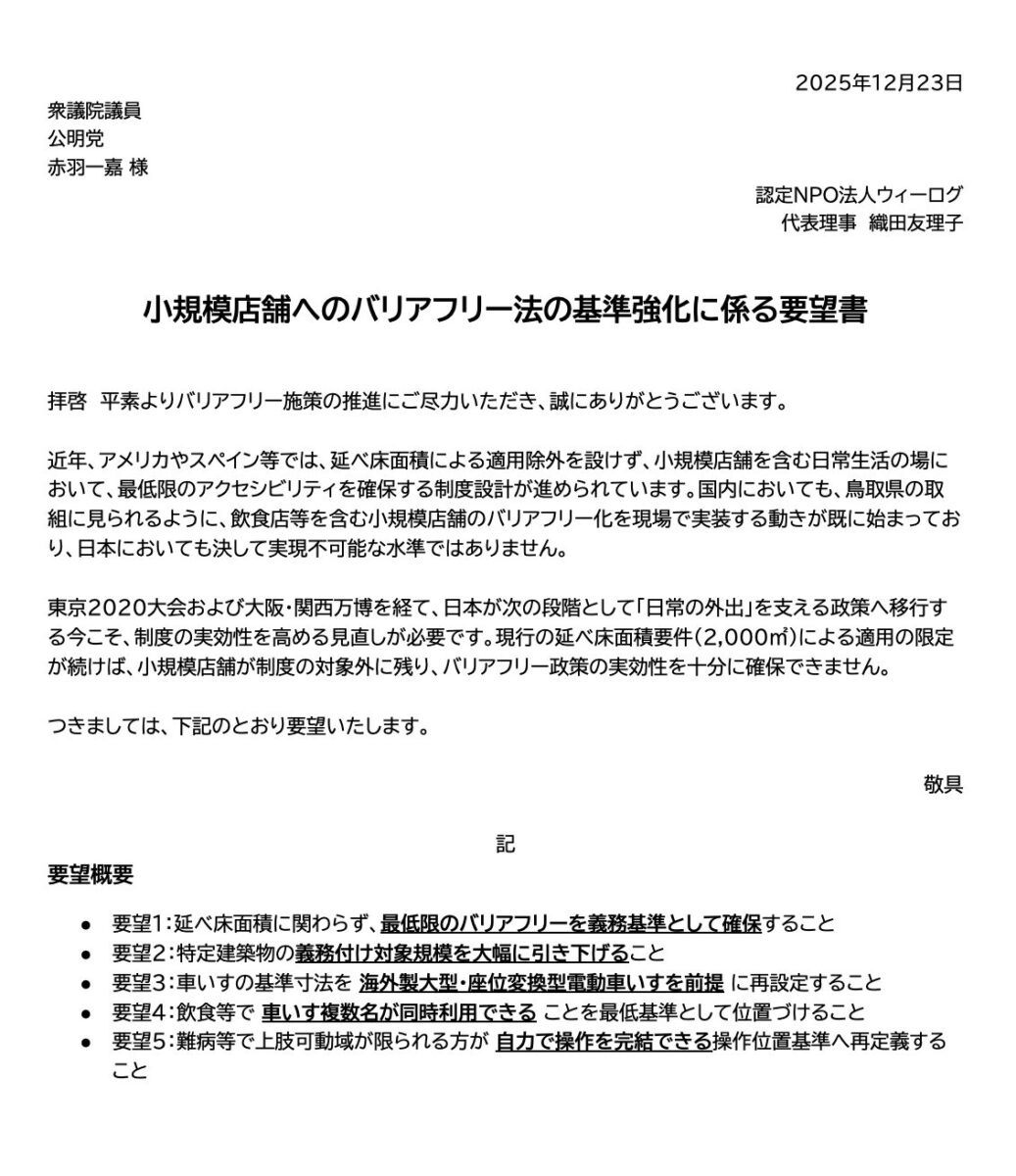 2025年12月23日

衆議院議員
公明党
赤羽一嘉 様

認定NPO法人ウィーログ
代表理事　織田友理子

小規模店舗へのバリアフリー法の基準強化に係る要望書

拝啓　平素よりバリアフリー施策の推進にご尽力いただき、誠にありがとうございます。

近年、アメリカやスペイン等では、延べ床面積による適用除外を設けず、小規模店舗を含む日常生活の場において、最低限のアクセシビリティを確保する制度設計が進められています。国内においても、鳥取県の取組に見られるように、飲食店等を含む小規模店舗のバリアフリー化を現場で実装する動きが既に始まっており、日本においても決して実現不可能な水準ではありません。

東京2020大会および大阪・関西万博を経て、日本が次の段階として「日常の外出」を支える政策へ移行する今こそ、制度の実効性を高める見直しが必要です。現行の延べ床面積要件（2,000㎡）による適用の限定が続けば、小規模店舗が制度の対象外に残り、バリアフリー政策の実効性を十分に確保できません。

つきましては、下記のとおり要望いたします。

敬具

記

要望概要

● 要望1：延べ床面積に関わらず、最低限のバリアフリーを義務基準として確保すること
● 要望2：特定建築物の義務付け対象規模を大幅に引き下げること
● 要望3：車いすの基準寸法を 海外製大型・座位変換型電動車いすを前提 に再設定すること
● 要望4：飲食等で 車いす複数名が同時利用できる ことを最低基準として位置づけること
● 要望5：難病等で上肢可動域が限られる方が 自力で操作を完結できる操作位置基準へ再定義すること